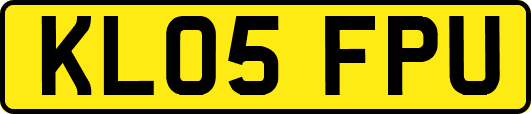 KL05 FPU